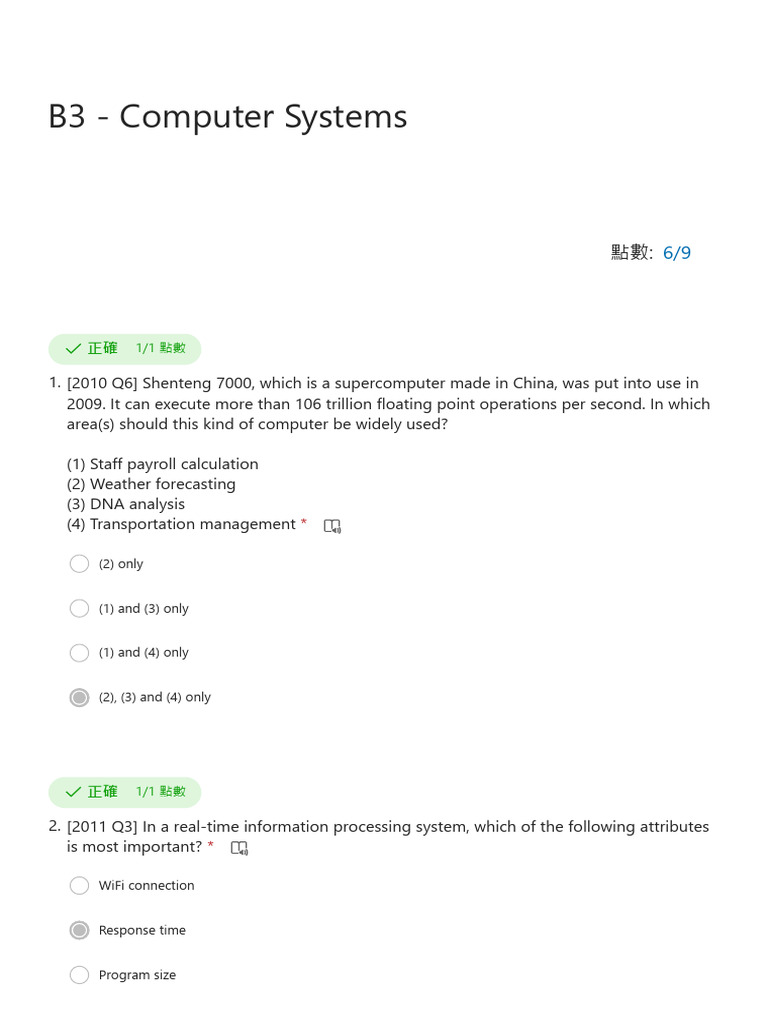 B3 - Computer Systems

點數: 6/9

正確 1/1 點數

1. [2010 Q6] Shenteng 7000, which is a supercomputer made in China, was put into use in 2009. It can execute more than 106 trillion floating point operations per second. In which area(s) should this kind of computer be widely used?

(1) Staff payroll calculation
(2) Weather forecasting
(3) DNA analysis
(4) Transportation management *

(2) only

(1) and (3) only

(1) and (4) only

(2), (3) and (4) only

正確 1/1 點數

2. [2011 Q3] In a real-time information processing system, which of the following attributes is most important? *

WiFi connection

Response time

Program size